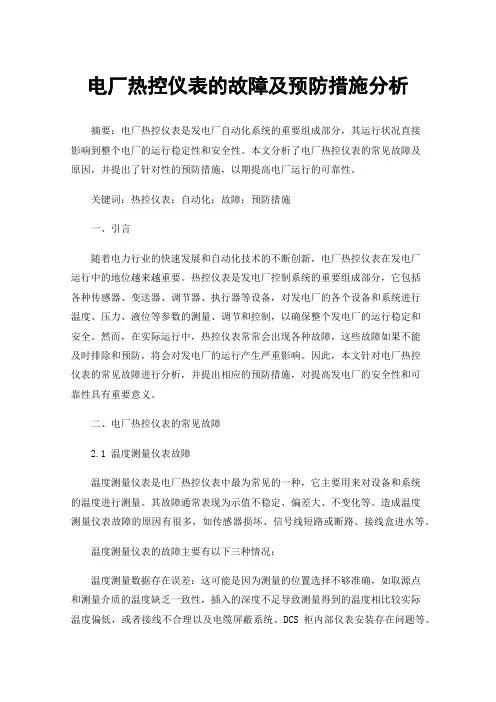 电厂热控仪表的故障及预防措施分析

摘要：电厂热控仪表是发电厂自动化系统的重要组成部分，其运行状况直接影响到整个电厂的运行稳定性和安全性。本文分析了电厂热控仪表的常见故障及原因，并提出了针对性的预防措施，以期提高电厂运行的可靠性。

关键词：热控仪表；自动化；故障；预防措施

一、引言

随着电力行业的快速发展和自动化技术的不断创新，电厂热控仪表在发电厂运行中的地位越来越重要。热控仪表是发电厂控制系统的重要组成部分，它包括各种传感器、变送器、调节器、执行器等设备，对发电厂的各个设备和系统进行温度、压力、液位等参数的测量、调节和控制，以确保整个发电厂的运行稳定和安全。然而，在实际运行中，热控仪表常常会出现各种故障，这些故障如果不能及时排除和预防，将会对发电厂的运行产生严重影响。因此，本文针对电厂热控仪表的常见故障进行分析，并提出相应的预防措施，对提高发电厂的安全性和可靠性具有重要意义。

二、电厂热控仪表的常见故障

2.1 温度测量仪表故障

温度测量仪表是电厂热控仪表中最为常见的一种，它主要用来对设备和系统的温度进行测量。其故障通常表现为示值不稳定、偏差大、不变化等。造成温度测量仪表故障的原因有很多，如传感器损坏、信号线短路或断路、接线盒进水等。

温度测量仪表的故障主要有以下三种情况：

温度测量数据存在误差：这可能是因为测量的位置选择不够准确，如取源点和测量介质的温度缺乏一致性，插入的深度不足导致测量得到的温度相比较实际温度偏低，或者接线不合理以及电缆屏蔽系统、DCS 柜内部仪表安装存在问题等。